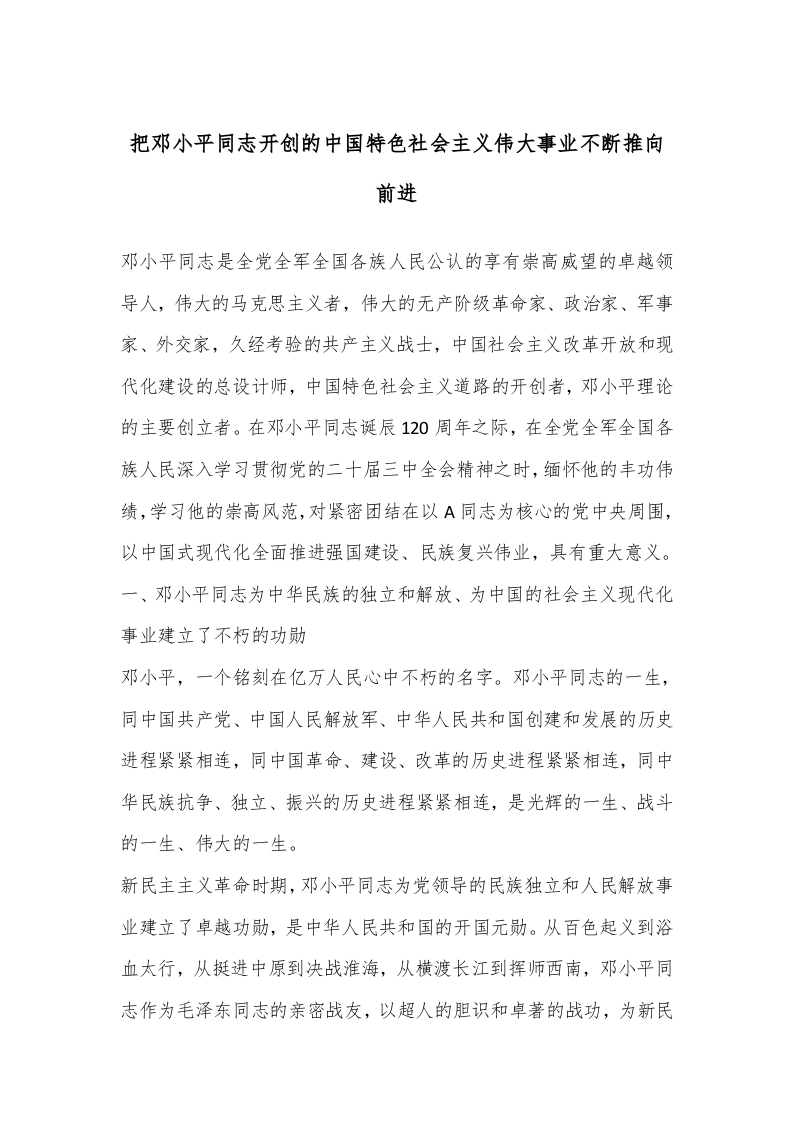 把邓小平同志开创的中国特色社会主义伟大事业不断推向前进

邓小平同志是全党全军全国各族人民公认的享有崇高威望的卓越领导人，伟大的马克思主义者，伟大的无产阶级革命家、政治家、军事家、外交家，久经考验的共产主义战士，中国社会主义改革开放和现代化建设的总设计师，中国特色社会主义道路的开创者，邓小平理论的主要创立者。在邓小平同志诞辰120周年之际，在全党全军全国各族人民深入学习贯彻党的二十届三中全会精神之时，缅怀他的丰功伟绩，学习他的崇高风范，对紧密团结在以A同志为核心的党中央周围，以中国式现代化全面推进强国建设、民族复兴伟业，具有重大意义。

一、邓小平同志为中华民族的独立和解放、为中国的社会主义现代化事业建立了不朽的功勋

邓小平，一个铭刻在亿万人民心中不朽的名字。邓小平同志的一生，同中国共产党、中国人民解放军、中华人民共和国创建和发展的历史进程紧紧相连，同中国革命、建设、改革的历史进程紧紧相连，同中华民族抗争、独立、振兴的历史进程紧紧相连，是光辉的一生、战斗的一生、伟大的一生。

新民主主义革命时期，邓小平同志为党领导的民族独立和人民解放事业建立了卓越功勋，是中华人民共和国的开国元勋。从百色起义到浴血太行，从挺进中原到决战淮海，从横渡长江到挥师西南，邓小平同志作为毛泽东同志的亲密战友，以超人的胆识和卓著的战功，为新民